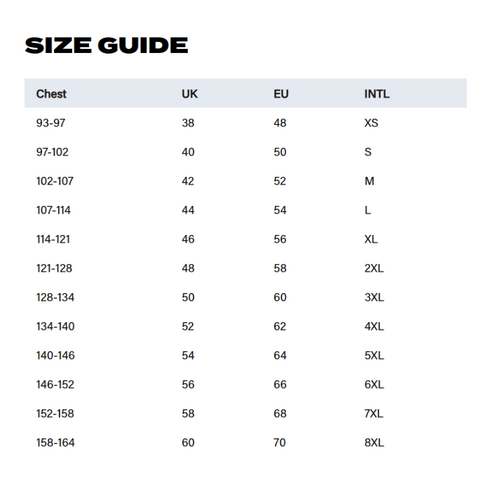 SIZE GUIDE

| Chest | UK | EU | INTL |
|---|---|---|---|
| 93-97 | 38 | 48 | XS |
| 97-102 | 40 | 50 | S |
| 102-107 | 42 | 52 | M |
| 107-114 | 44 | 54 | L |
| 114-121 | 46 | 56 | XL |
| 121-128 | 48 | 58 | 2XL |
| 128-134 | 50 | 60 | 3XL |
| 134-140 | 52 | 62 | 4XL |
| 140-146 | 54 | 64 | 5XL |
| 146-152 | 56 | 66 | 6XL |
| 152-158 | 58 | 68 | 7XL |
| 158-164 | 60 | 70 | 8XL |